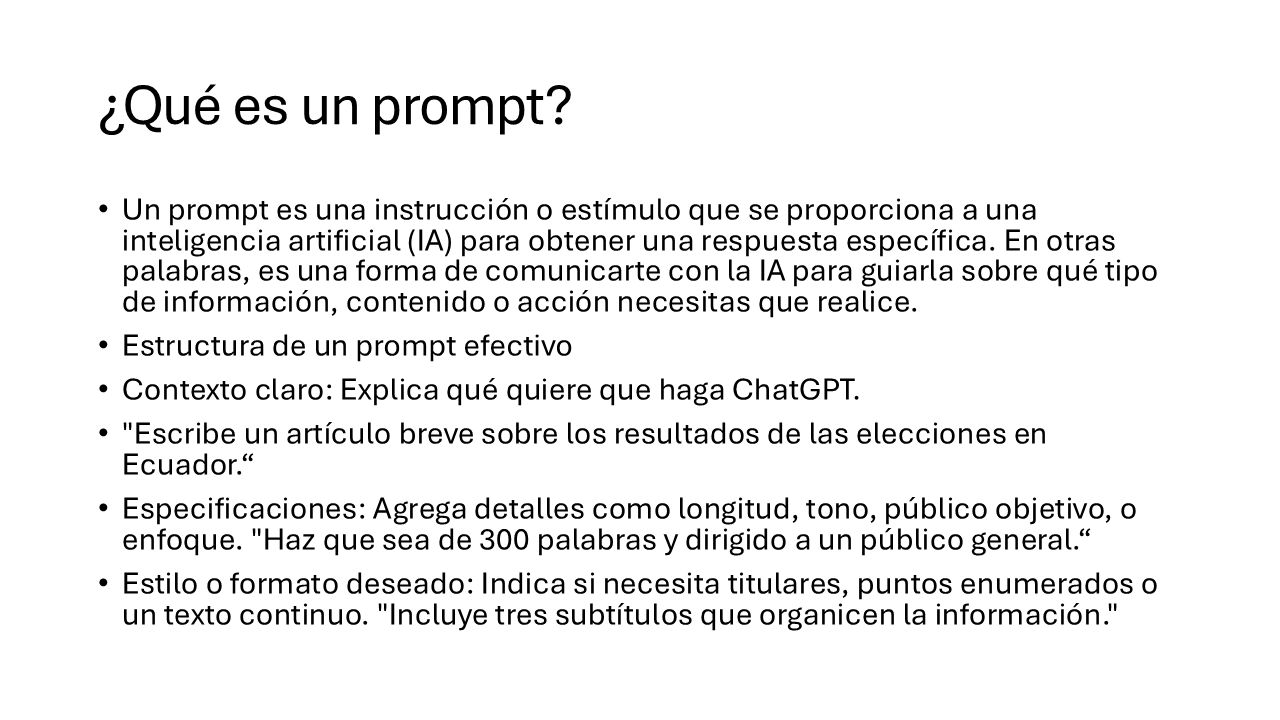 ¿Qué es un prompt?

• Un prompt es una instrucción o estímulo que se proporciona a una inteligencia artificial (IA) para obtener una respuesta específica. En otras palabras, es una forma de comunicarte con la IA para guiarla sobre qué tipo de información, contenido o acción necesitas que realice.

• Estructura de un prompt efectivo

• Contexto claro: Explica qué quiere que haga ChatGPT.

• "Escribe un artículo breve sobre los resultados de las elecciones en Ecuador.“

• Especificaciones: Agrega detalles como longitud, tono, público objetivo, o enfoque. "Haz que sea de 300 palabras y dirigido a un público general.“

• Estilo o formato deseado: Indica si necesita titulares, puntos enumerados o un texto continuo. "Incluye tres subtítulos que organicen la información."